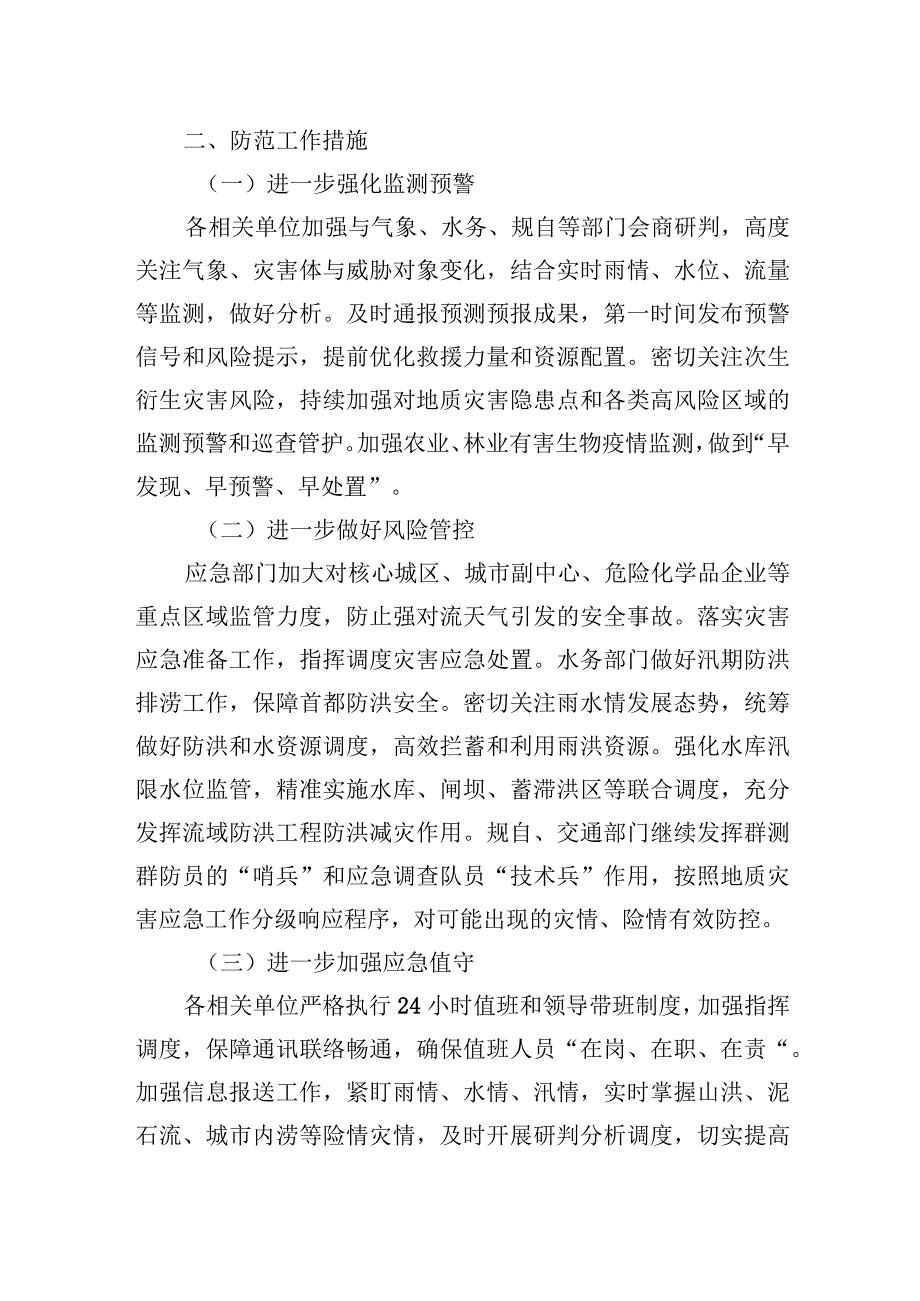 二、防范工作措施

（一）进一步强化监测预警

各相关单位加强与气象、水务、规自等部门会商研判，高度关注气象、灾害体与威胁对象变化，结合实时雨情、水位、流量等监测，做好分析。及时通报预测预报成果，第一时间发布预警信号和风险提示，提前优化救援力量和资源配置。密切关注次生衍生灾害风险，持续加强对地质灾害隐患点和各类高风险区域的监测预警和巡查管护。加强农业、林业有害生物疫情监测，做到“早发现、早预警、早处置”。

（二）进一步做好风险管控

应急部门加大对核心城区、城市副中心、危险化学品企业等重点区域监管力度，防止强对流天气引发的安全事故。落实灾害应急准备工作，指挥调度灾害应急处置。水务部门做好汛期防洪排涝工作，保障首都防洪安全。密切关注雨水情发展态势，统筹做好防洪和水资源调度，高效拦蓄和利用雨洪资源。强化水库汛限水位监管，精准实施水库、闸坝、蓄滞洪区等联合调度，充分发挥流域防洪工程防洪减灾作用。规自、交通部门继续发挥群测群防员的“哨兵”和应急调查队员“技术兵”作用，按照地质灾害应急工作分级响应程序，对可能出现的灾情、险情有效防控。

（三）进一步加强应急值守

各相关单位严格执行24小时值班和领导带班制度，加强指挥调度，保障通讯联络畅通，确保值班人员“在岗、在职、在责“。加强信息报送工作，紧盯雨情、水情、汛情，实时掌握山洪、泥石流、城市内涝等险情灾情，及时开展研判分析调度，切实提高